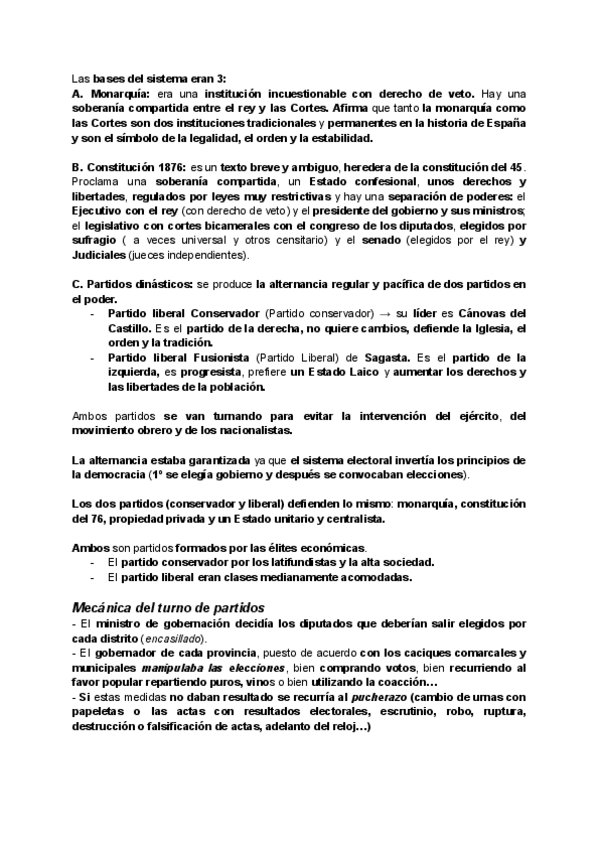 Las bases del sistema eran 3:
A. Monarquía: era una institución incuestionable con derecho de veto. Hay una soberanía compartida entre el rey y las Cortes. Afirma que tanto la monarquía como las Cortes son dos instituciones tradicionales y permanentes en la historia de España y son el símbolo de la legalidad, el orden y la estabilidad.

B. Constitución 1876: es un texto breve y ambiguo, heredera de la constitución del 45. Proclama una soberanía compartida, un Estado confesional, unos derechos y libertades, regulados por leyes muy restrictivas y hay una separación de poderes: el Ejecutivo con el rey (con derecho de veto) y el presidente del gobierno y sus ministros; el legislativo con cortes bicamerales con el congreso de los diputados, elegidos por sufragio ( a veces universal y otros censitario) y el senado (elegidos por el rey) y Judiciales (jueces independientes).

C. Partidos dinásticos: se produce la alternancia regular y pacífica de dos partidos en el poder.
- Partido liberal Conservador (Partido conservador) → su líder es Cánovas del Castillo. Es el partido de la derecha, no quiere cambios, defiende la Iglesia, el orden y la tradición.
- Partido liberal Fusionista (Partido Liberal) de Sagasta. Es el partido de la izquierda, es progresista, prefiere un Estado Laico y aumentar los derechos y las libertades de la población.

Ambos partidos se van turnando para evitar la intervención del ejército, del movimiento obrero y de los nacionalistas.

La alternancia estaba garantizada ya que el sistema electoral invertía los principios de la democracia (1º se elegía gobierno y después se convocaban elecciones).

Los dos partidos (conservador y liberal) defienden lo mismo: monarquía, constitución del 76, propiedad privada y un Estado unitario y centralista.

Ambos son partidos formados por las élites económicas.
- El partido conservador por los latifundistas y la alta sociedad.
- El partido liberal eran clases medianamente acomodadas.

Mecánica del turno de partidos
- El ministro de gobernación decidía los diputados que deberían salir elegidos por cada distrito (encasillado).
- El gobernador de cada provincia, puesto de acuerdo con los caciques comarcales y municipales manipulaba las elecciones, bien comprando votos, bien recurriendo al favor popular repartiendo puros, vinos o bien utilizando la coacción…
- Si estas medidas no daban resultado se recurría al pucherazo (cambio de urnas con papeletas o las actas con resultados electorales, escrutinio, robo, ruptura, destrucción o falsificación de actas, adelanto del reloj…)